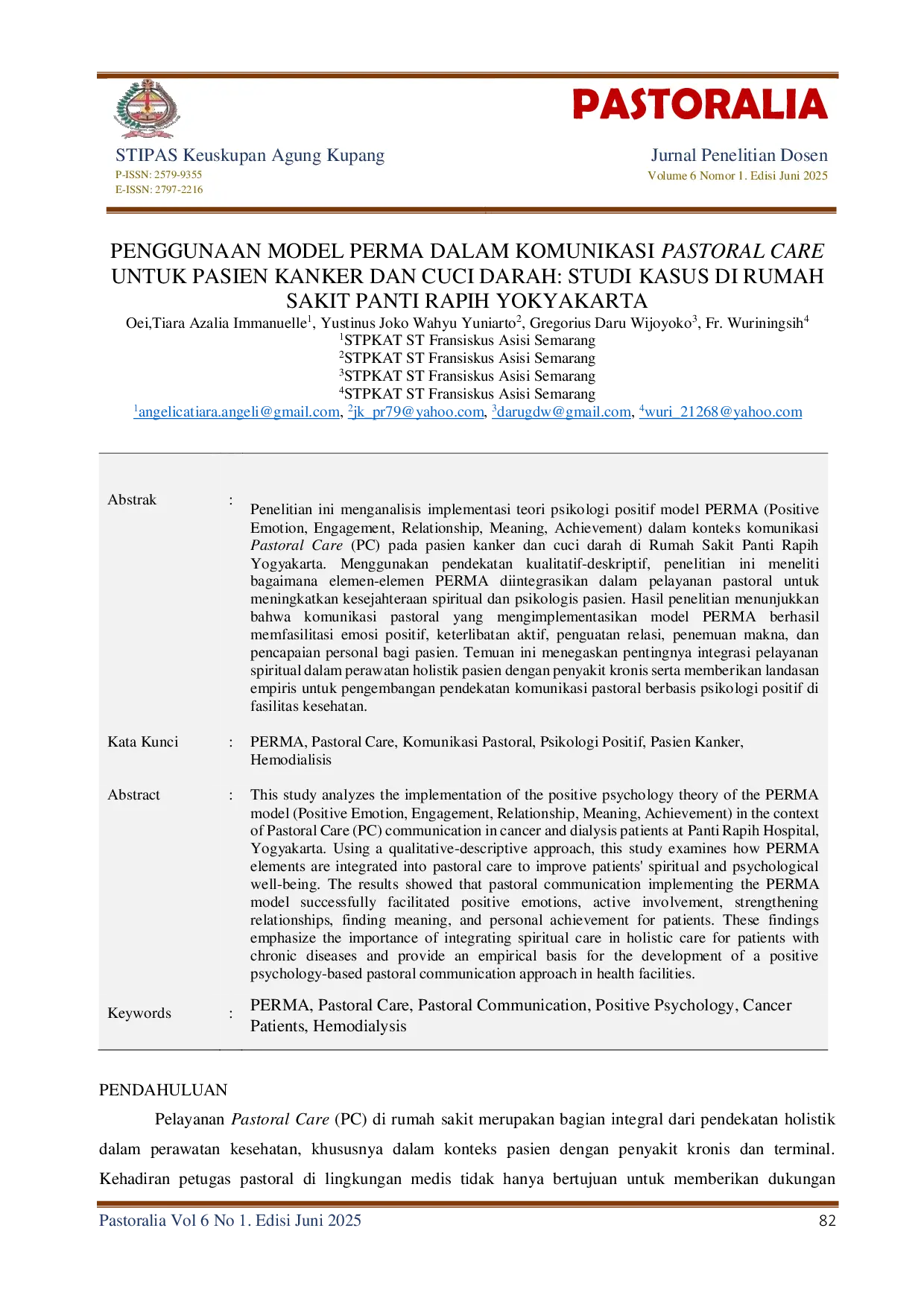 PASTORALIA

STIPAS Keuskupan Agung Kupang
P-ISSN: 2579-9355
E-ISSN: 2797-2216

Jurnal Penelitian Dosen
Volume 6 Nomor 1. Edisi Juni 2025

PENGGUNAAN MODEL PERMA DALAM KOMUNIKASI PASTORAL CARE UNTUK PASIEN KANKER DAN CUCI DARAH: STUDI KASUS DI RUMAH SAKIT PANTI RAPIH YOKYAKARTA

Oei,Tiara Azalia Immanuelle$^{1}$, Yustinus Joko Wahyu Yuniarto$^{2}$, Gregorius Daru Wijoyoko$^{3}$, Fr. Wuriningsih$^{4}$
$^{1}$STPKAT ST Fransiskus Asisi Semarang
$^{2}$STPKAT ST Fransiskus Asisi Semarang
$^{3}$STPKAT ST Fransiskus Asisi Semarang
$^{4}$STPKAT ST Fransiskus Asisi Semarang
$^{1}$angelicatiara.angeli@gmail.com, $^{2}$jk_pr79@yahoo.com, $^{3}$darugdw@gmail.com, $^{4}$wuri_21268@yahoo.com

Abstrak :
Penelitian ini menganalisis implementasi teori psikologi positif model PERMA (Positive Emotion, Engagement, Relationship, Meaning, Achievement) dalam konteks komunikasi Pastoral Care (PC) pada pasien kanker dan cuci darah di Rumah Sakit Panti Rapih Yogyakarta. Menggunakan pendekatan kualitatif-deskriptif, penelitian ini meneliti bagaimana elemen-elemen PERMA diintegrasikan dalam pelayanan pastoral untuk meningkatkan kesejahteraan spiritual dan psikologis pasien. Hasil penelitian menunjukkan bahwa komunikasi pastoral yang mengimplementasikan model PERMA berhasil memfasilitasi emosi positif, keterlibatan aktif, penguatan relasi, penemuan makna, dan pencapaian personal bagi pasien. Temuan ini menegaskan pentingnya integrasi pelayanan spiritual dalam perawatan holistik pasien dengan penyakit kronis serta memberikan landasan empiris untuk pengembangan pendekatan komunikasi pastoral berbasis psikologi positif di fasilitas kesehatan.

Kata Kunci : PERMA, Pastoral Care, Komunikasi Pastoral, Psikologi Positif, Pasien Kanker, Hemodialisis

Abstract : This study analyzes the implementation of the positive psychology theory of the PERMA model (Positive Emotion, Engagement, Relationship, Meaning, Achievement) in the context of Pastoral Care (PC) communication in cancer and dialysis patients at Panti Rapih Hospital, Yogyakarta. Using a qualitative-descriptive approach, this study examines how PERMA elements are integrated into pastoral care to improve patients' spiritual and psychological well-being. The results showed that pastoral communication implementing the PERMA model successfully facilitated positive emotions, active involvement, strengthening relationships, finding meaning, and personal achievement for patients. These findings emphasize the importance of integrating spiritual care in holistic care for patients with chronic diseases and provide an empirical basis for the development of a positive psychology-based pastoral communication approach in health facilities.

Keywords : PERMA, Pastoral Care, Pastoral Communication, Positive Psychology, Cancer Patients, Hemodialysis

PENDAHULUAN

Pelayanan Pastoral Care (PC) di rumah sakit merupakan bagian integral dari pendekatan holistik dalam perawatan kesehatan, khususnya dalam konteks pasien dengan penyakit kronis dan terminal. Kehadiran petugas pastoral di lingkungan medis tidak hanya bertujuan untuk memberikan dukungan

Pastoralia Vol 6 No 1. Edisi Juni 2025 82